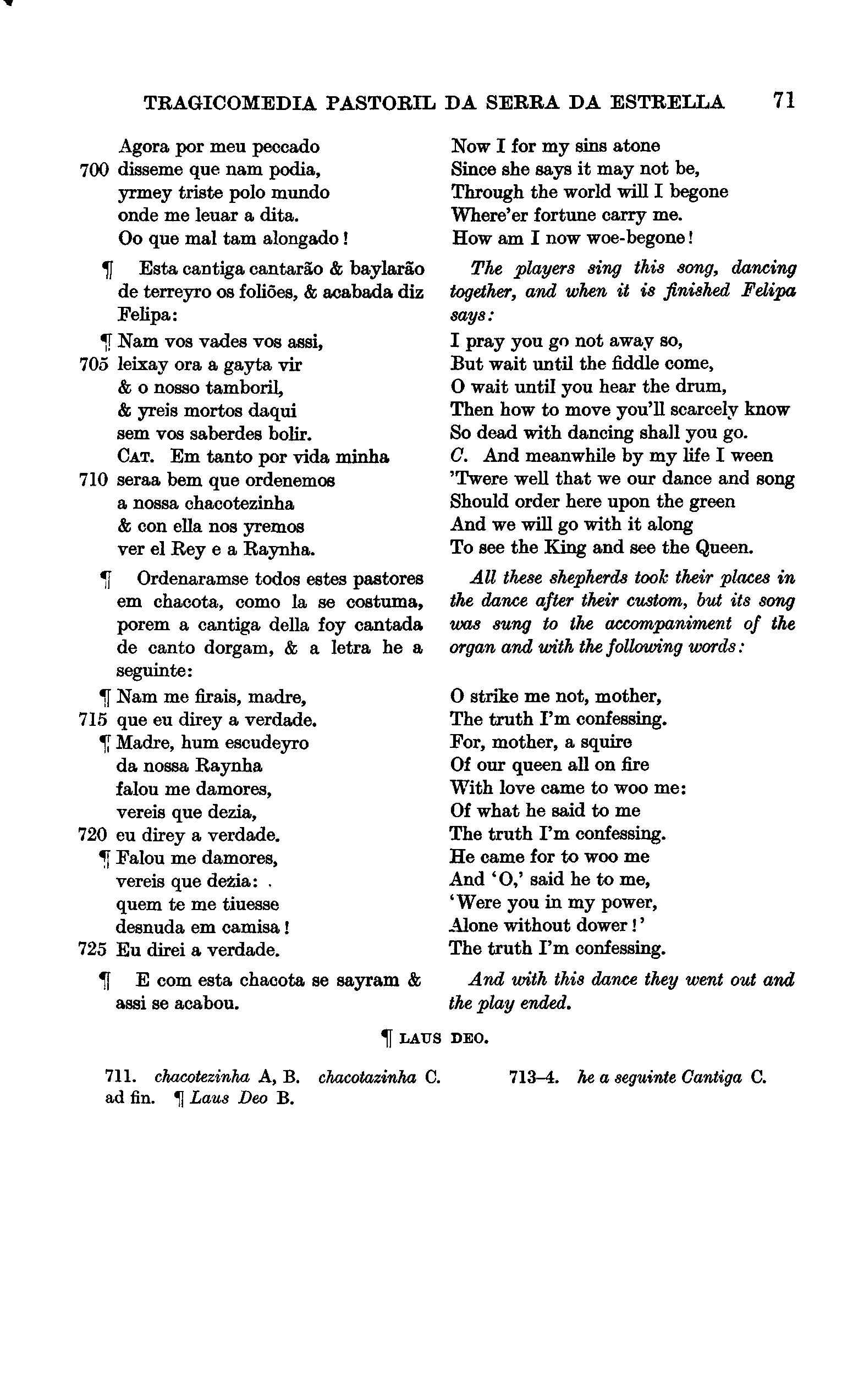 TRAGICOMEDIA PASTORIL DA SERRA DA ESTRELLA 71

Agora por meu peccado
700 disseme que nam podia,
yrmey triste polo mundo
onde me leuar a dita.
Oo que mal tam alongado!

¶ Esta cantiga cantarão & baylarão de terreyro os foliões, & acabada diz Felipa:

¶ Nam vos vades vos assi,
705 leixay ora a gayta vir
& o nosso tamboril,
& yreis mortos daqui
sem vos saberdes bolir.
CAT. Em tanto por vida minha
710 seraa bem que ordenemos
a nossa chacotezinha
& con ella nos yremos
ver el Rey e a Raynha.

¶ Ordenaramse todos estes pastores em chacota, como la se costuma, porem a cantiga della foy cantada de canto dorgam, & a letra he a seguinte:

¶ Nam me firais, madre,
715 que eu direy a verdade.
¶ Madre, hum escudeyro
da nossa Raynha
falou me damores,
vereis que dezia,
720 eu direy a verdade.
¶ Falou me damores,
vereis que dezia:
quem te me tiuesse
desnuda em camisa!
725 Eu direi a verdade.

¶ E com esta chacota se sayram & assi se acabou.

Now I for my sins atone
Since she says it may not be,
Through the world will I begone
Where'er fortune carry me.
How am I now woe-begone!

The players sing this song, dancing together, and when it is finished Felipa says:

I pray you go not away so,
But wait until the fiddle come,
O wait until you hear the drum,
Then how to move you'll scarcely know
So dead with dancing shall you go.
C. And meanwhile by my life I ween
'Twere well that we our dance and song
Should order here upon the green
And we will go with it along
To see the King and see the Queen.

All these shepherds took their places in the dance after their custom, but its song was sung to the accompaniment of the organ and with the following words:

O strike me not, mother,
The truth I'm confessing.
For, mother, a squire
Of our queen all on fire
With love came to woo me:
Of what he said to me
The truth I'm confessing.
He came for to woo me
And 'O,' said he to me,
'Were you in my power,
Alone without dower!'
The truth I'm confessing.

And with this dance they went out and the play ended.

¶ LAUS DEO.

711. chacotezinha A, B. chacotazinha C. 713–4. he a seguinte Cantiga C. ad fin. ¶ Laus Deo B.